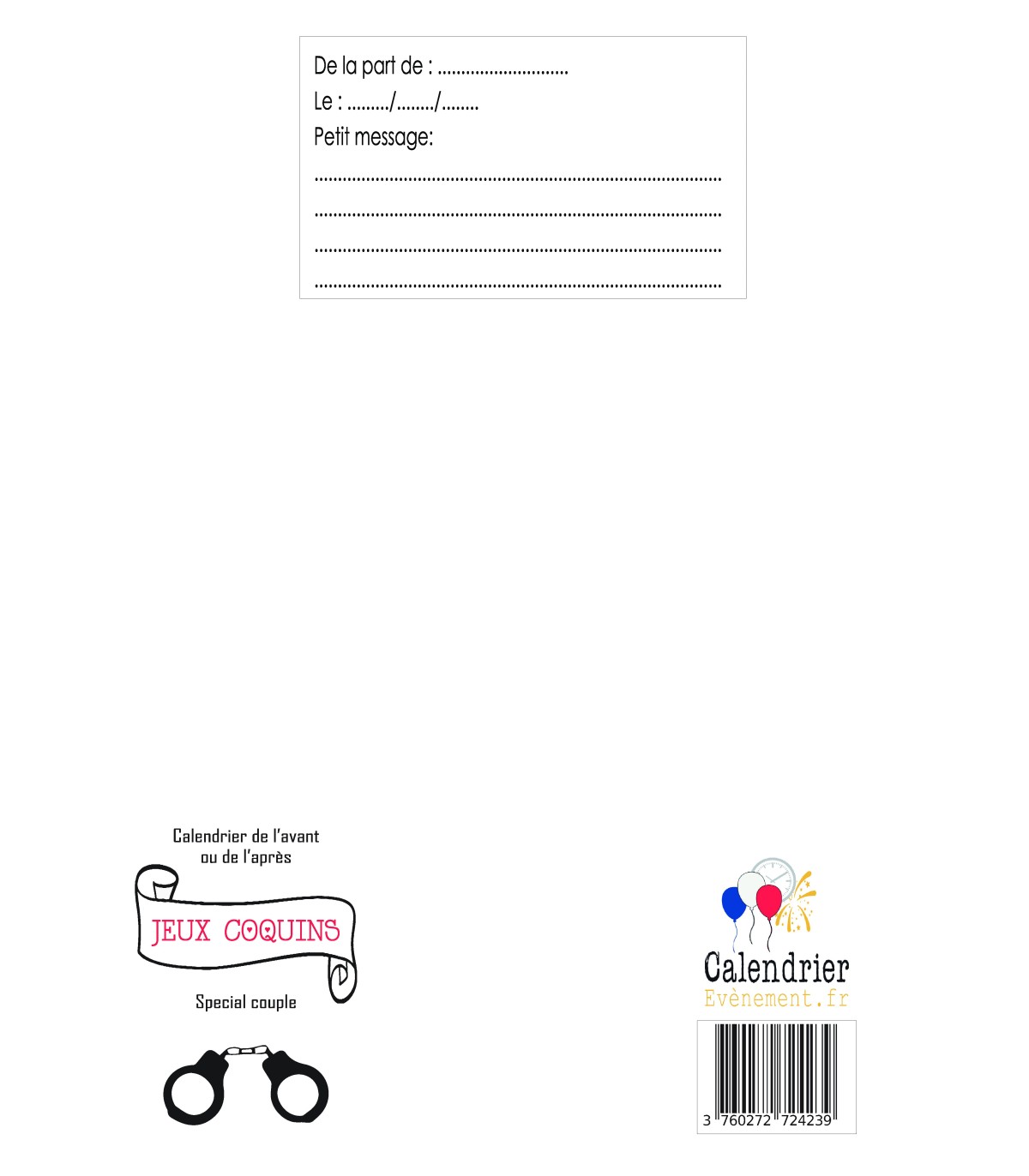 De la part de : ____
Le : ____/____/____
Petit message:
____
____
____
____

Calendrier de l'avant
ou de l'après

JEUX COQUINS

Special couple

Calendrier
Evènement.fr

3 760272 724239